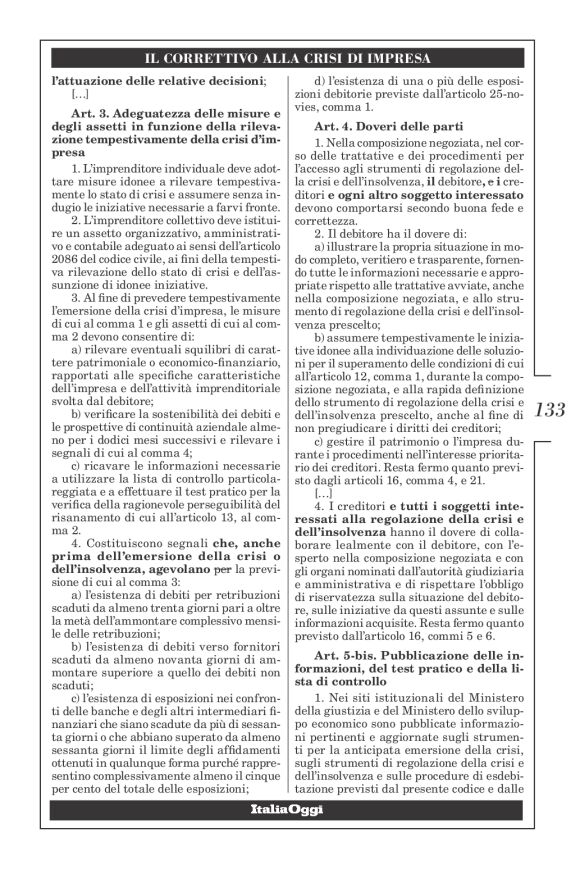 IL CORRETTIVO ALLA CRISI DI IMPRESA

l'attuazione delle relative decisioni;

[...]

Art. 3. Adeguatezza delle misure e degli assetti in funzione della rilevazione tempestivamente della crisi d'impresa

1. L'imprenditore individuale deve adottare misure idonee a rilevare tempestivamente lo stato di crisi e assumere senza indugio le iniziative necessarie a farvi fronte.

2. L'imprenditore collettivo deve istituire un assetto organizzativo, amministrativo e contabile adeguato ai sensi dell'articolo 2086 del codice civile, ai fini della tempestiva rilevazione dello stato di crisi e dell'assunzione di idonee iniziative.

3. Al fine di prevedere tempestivamente l'emersione della crisi d'impresa, le misure di cui al comma 1 e gli assetti di cui al comma 2 devono consentire di:

a) rilevare eventuali squilibri di carattere patrimoniale o economico-finanziario, rapportati alle specifiche caratteristiche dell'impresa e dell'attività imprenditoriale svolta dal debitore;

b) verificare la sostenibilità dei debiti e le prospettive di continuità aziendale almeno per i dodici mesi successivi e rilevare i segnali di cui al comma 4;

c) ricavare le informazioni necessarie a utilizzare la lista di controllo particolareggiata e a effettuare il test pratico per la verifica della ragionevole perseguibilità del risanamento di cui all'articolo 13, al comma 2.

4. Costituiscono segnali che, anche prima dell'emersione della crisi o dell'insolvenza, agevolano per la previsione di cui al comma 3:

a) l'esistenza di debiti per retribuzioni scaduti da almeno trenta giorni pari a oltre la metà dell'ammontare complessivo mensile delle retribuzioni;

b) l'esistenza di debiti verso fornitori scaduti da almeno novanta giorni di ammontare superiore a quello dei debiti non scaduti;

c) l'esistenza di esposizioni nei confronti delle banche e degli altri intermediari finanziari che siano scadute da più di sessanta giorni o che abbiano superato da almeno sessanta giorni il limite degli affidamenti ottenuti in qualunque forma purché rappresentino complessivamente almeno il cinque per cento del totale delle esposizioni;

d) l'esistenza di una o più delle esposizioni debitorie previste dall'articolo 25-novies, comma 1.

Art. 4. Doveri delle parti

1. Nella composizione negoziata, nel corso delle trattative e dei procedimenti per l'accesso agli strumenti di regolazione della crisi e dell'insolvenza, il debitore, e i creditori e ogni altro soggetto interessato devono comportarsi secondo buona fede e correttezza.

2. Il debitore ha il dovere di:

a) illustrare la propria situazione in modo completo, veritiero e trasparente, fornendo tutte le informazioni necessarie e appropriate rispetto alle trattative avviate, anche nella composizione negoziata, e allo strumento di regolazione della crisi e dell'insolvenza prescelto;

b) assumere tempestivamente le iniziative idonee alla individuazione delle soluzioni per il superamento delle condizioni di cui all'articolo 12, comma 1, durante la composizione negoziata, e alla rapida definizione dello strumento di regolazione della crisi e dell'insolvenza prescelto, anche al fine di non pregiudicare i diritti dei creditori;

c) gestire il patrimonio o l'impresa durante i procedimenti nell'interesse prioritario dei creditori. Resta fermo quanto previsto dagli articoli 16, comma 4, e 21.

[...]

4. I creditori e tutti i soggetti interessati alla regolazione della crisi e dell'insolvenza hanno il dovere di collaborare lealmente con il debitore, con l'esperto nella composizione negoziata e con gli organi nominati dall'autorità giudiziaria e amministrativa e di rispettare l'obbligo di riservatezza sulla situazione del debitore, sulle iniziative da questi assunte e sulle informazioni acquisite. Resta fermo quanto previsto dall'articolo 16, commi 5 e 6.

Art. 5-bis. Pubblicazione delle informazioni, del test pratico e della lista di controllo

1. Nei siti istituzionali del Ministero della giustizia e del Ministero dello sviluppo economico sono pubblicate informazioni pertinenti e aggiornate sugli strumenti per la anticipata emersione della crisi, sugli strumenti di regolazione della crisi e dell'insolvenza e sulle procedure di esdebitazione previsti dal presente codice e dalle

133

ItaliaOggi